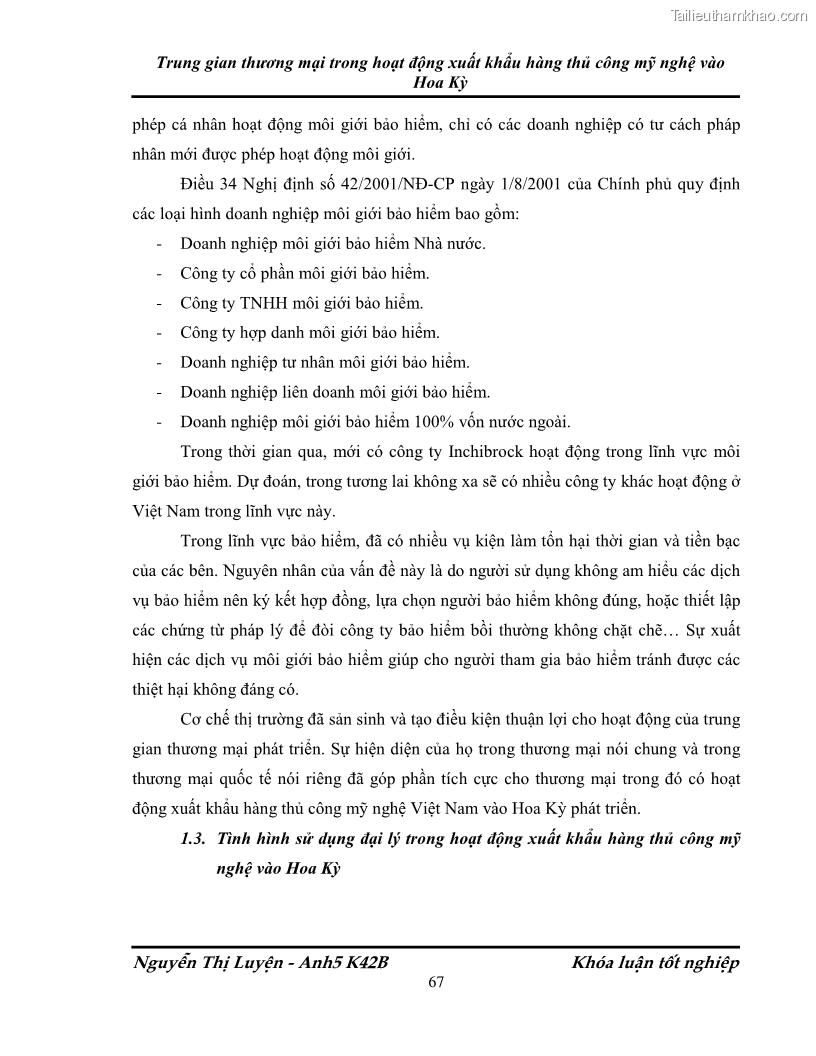 Tailieuthamkhao.com

Trung gian thương mại trong hoạt động xuất khẩu hàng thủ công mỹ nghệ vào Hoa Kỳ

phép cá nhân hoạt động môi giới bảo hiểm, chỉ có các doanh nghiệp có tư cách pháp nhân mới được phép hoạt động môi giới.

Điều 34 Nghị định số 42/2001/NĐ-CP ngày 1/8/2001 của Chính phủ quy định các loại hình doanh nghiệp môi giới bảo hiểm bao gồm:

- Doanh nghiệp môi giới bảo hiểm Nhà nước.
- Công ty cổ phần môi giới bảo hiểm.
- Công ty TNHH môi giới bảo hiểm.
- Công ty hợp danh môi giới bảo hiểm.
- Doanh nghiệp tư nhân môi giới bảo hiểm.
- Doanh nghiệp liên doanh môi giới bảo hiểm.
- Doanh nghiệp môi giới bảo hiểm 100% vốn nước ngoài.

Trong thời gian qua, mới có công ty Inchibrock hoạt động trong lĩnh vực môi giới bảo hiểm. Dự đoán, trong tương lai không xa sẽ có nhiều công ty khác hoạt động ở Việt Nam trong lĩnh vực này.

Trong lĩnh vực bảo hiểm, đã có nhiều vụ kiện làm tổn hại thời gian và tiền bạc của các bên. Nguyên nhân của vấn đề này là do người sử dụng không am hiểu các dịch vụ bảo hiểm nên ký kết hợp đồng, lựa chọn người bảo hiểm không đúng, hoặc thiết lập các chứng từ pháp lý để đòi công ty bảo hiểm bồi thường không chặt chẽ… Sự xuất hiện các dịch vụ môi giới bảo hiểm giúp cho người tham gia bảo hiểm tránh được các thiệt hại không đáng có.

Cơ chế thị trường đã sản sinh và tạo điều kiện thuận lợi cho hoạt động của trung gian thương mại phát triển. Sự hiện diện của họ trong thương mại nói chung và trong thương mại quốc tế nói riêng đã góp phần tích cực cho thương mại trong đó có hoạt động xuất khẩu hàng thủ công mỹ nghệ Việt Nam vào Hoa Kỳ phát triển.

1.3. Tình hình sử dụng đại lý trong hoạt động xuất khẩu hàng thủ công mỹ nghệ vào Hoa Kỳ

Nguyễn Thị Luyện - Anh5 K42B        Khóa luận tốt nghiệp

67